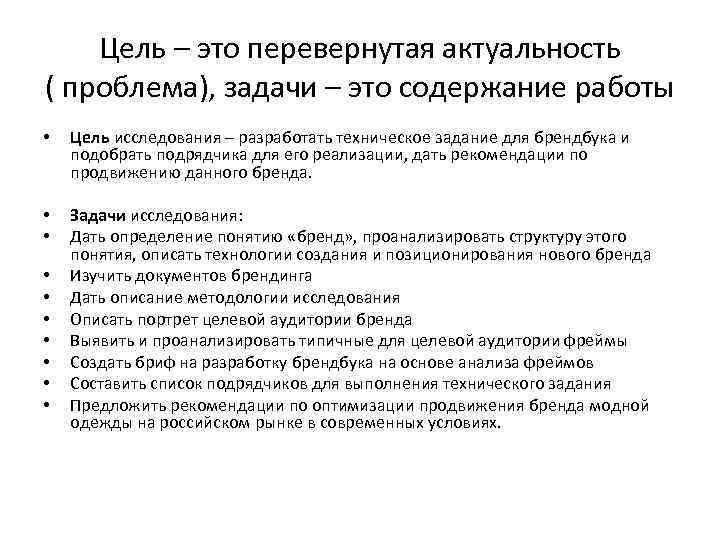 Цель – это перевернутая актуальность ( проблема), задачи – это содержание работы

• Цель исследования – разработать техническое задание для брендбука и подобрать подрядчика для его реализации, дать рекомендации по продвижению данного бренда.

• Задачи исследования:
• Дать определение понятию «бренд», проанализировать структуру этого понятия, описать технологии создания и позиционирования нового бренда
• Изучить документов брендинга
• Дать описание методологии исследования
• Описать портрет целевой аудитории бренда
• Выявить и проанализировать типичные для целевой аудитории фреймы
• Создать бриф на разработку брендбука на основе анализа фреймов
• Составить список подрядчиков для выполнения технического задания
• Предложить рекомендации по оптимизации продвижения бренда модной одежды на российском рынке в современных условиях.